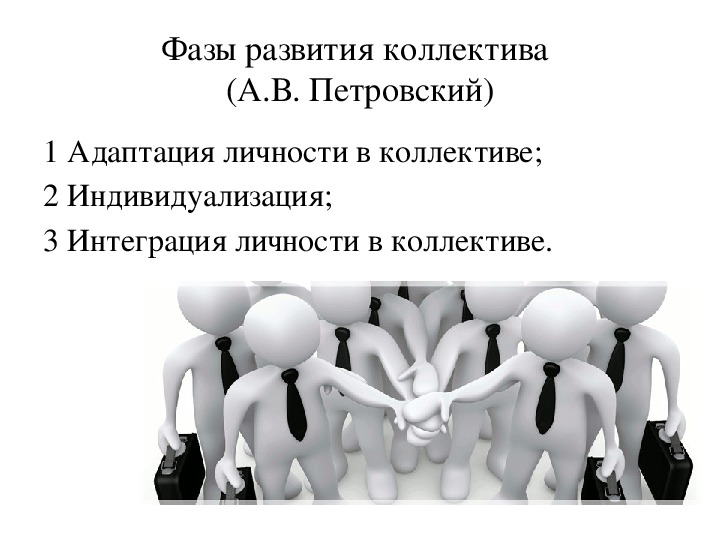 Фазы развития коллектива
(А.В. Петровский)

1 Адаптация личности в коллективе;

2 Индивидуализация;

3 Интеграция личности в коллективе.